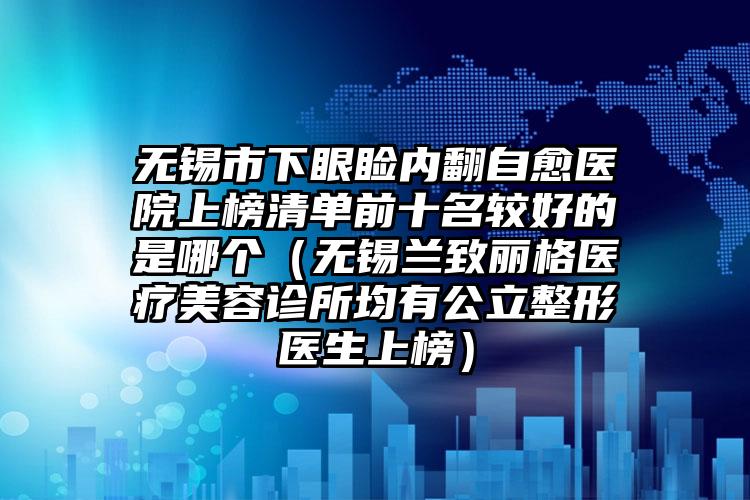 无锡市下眼睑内翻自愈医院上榜清单前十名较好的是哪个（无锡兰致丽格医疗美容诊所均有公立整形医生上榜）